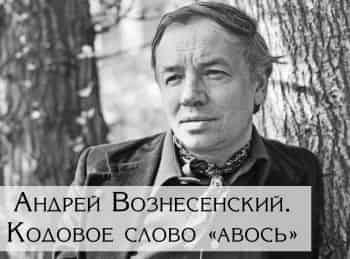 Андрей Вознесенский.
Кодовое слово «авось»